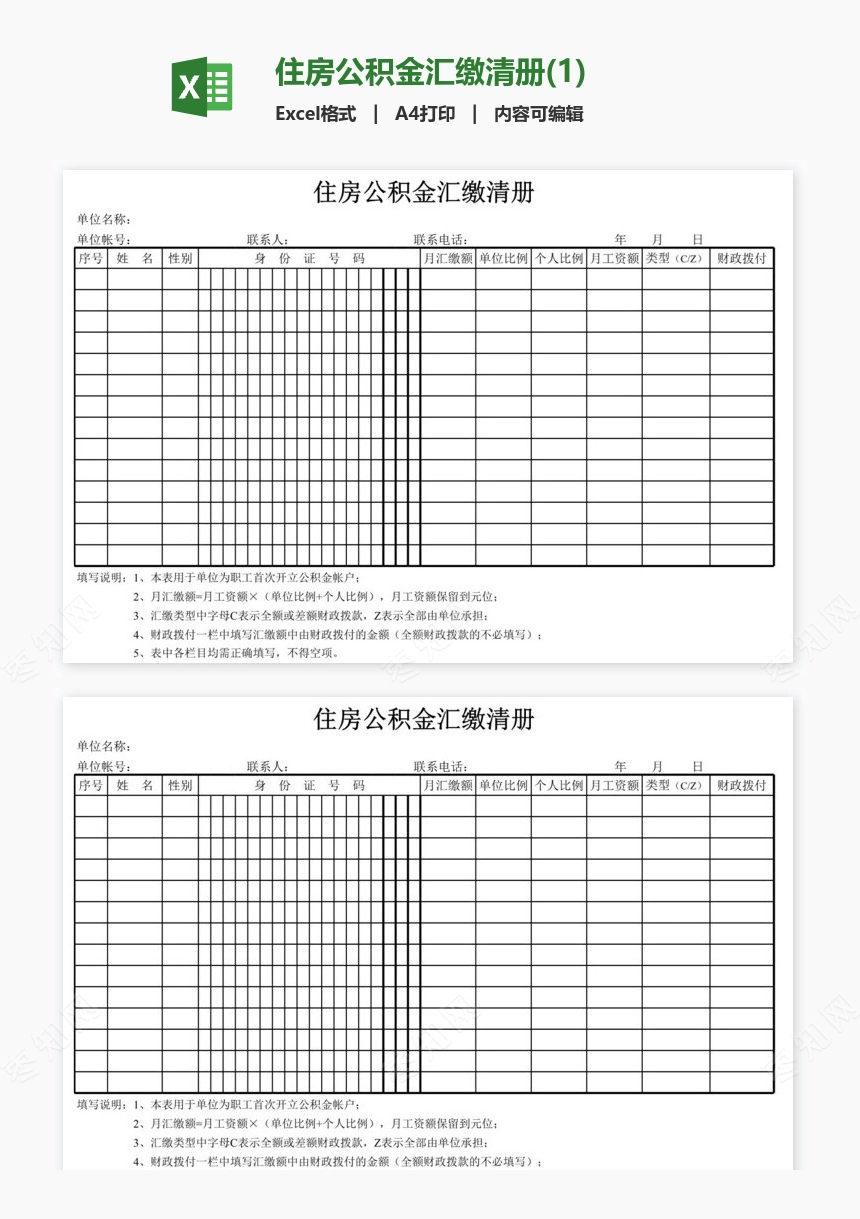 住房公积金汇缴清册(1)

Excel格式 | A4打印 | 内容可编辑

住房公积金汇缴清册

单位名称：

单位帐号： 联系人： 联系电话： 年 月 日

| 序号 | 姓 名 | 性别 | 身 份 证 号 码 | 月汇缴额 | 单位比例 | 个人比例 | 月工资额 | 类型（C/Z） | 财政拨付 |
|---|---|---|---|---|---|---|---|---|---|
| | | | | | | | | | |
| | | | | | | | | | |
| | | | | | | | | | |
| | | | | | | | | | |
| | | | | | | | | | |
| | | | | | | | | | |
| | | | | | | | | | |
| | | | | | | | | | |
| | | | | | | | | | |
| | | | | | | | | | |
| | | | | | | | | | |
| | | | | | | | | | |
| | | | | | | | | | |
| | | | | | | | | | |

填写说明：1、本表用于单位为职工首次开立公积金帐户；
2、月汇缴额=月工资额×（单位比例+个人比例），月工资额保留到元位；
3、汇缴类型中字母C表示全额或差额财政拨款，Z表示全部由单位承担；
4、财政拨付一栏中填写汇缴额中由财政拨付的金额（全额财政拨款的不必填写）；
5、表中各栏目均需正确填写，不得空项。

住房公积金汇缴清册

单位名称：

单位帐号： 联系人： 联系电话： 年 月 日

| 序号 | 姓 名 | 性别 | 身 份 证 号 码 | 月汇缴额 | 单位比例 | 个人比例 | 月工资额 | 类型（C/Z） | 财政拨付 |
|---|---|---|---|---|---|---|---|---|---|
| | | | | | | | | | |
| | | | | | | | | | |
| | | | | | | | | | |
| | | | | | | | | | |
| | | | | | | | | | |
| | | | | | | | | | |
| | | | | | | | | | |
| | | | | | | | | | |
| | | | | | | | | | |
| | | | | | | | | | |
| | | | | | | | | | |
| | | | | | | | | | |
| | | | | | | | | | |
| | | | | | | | | | |

填写说明：1、本表用于单位为职工首次开立公积金帐户；
2、月汇缴额=月工资额×（单位比例+个人比例），月工资额保留到元位；
3、汇缴类型中字母C表示全额或差额财政拨款，Z表示全部由单位承担；
4、财政拨付一栏中填写汇缴额中由财政拨付的金额（全额财政拨款的不必填写）；